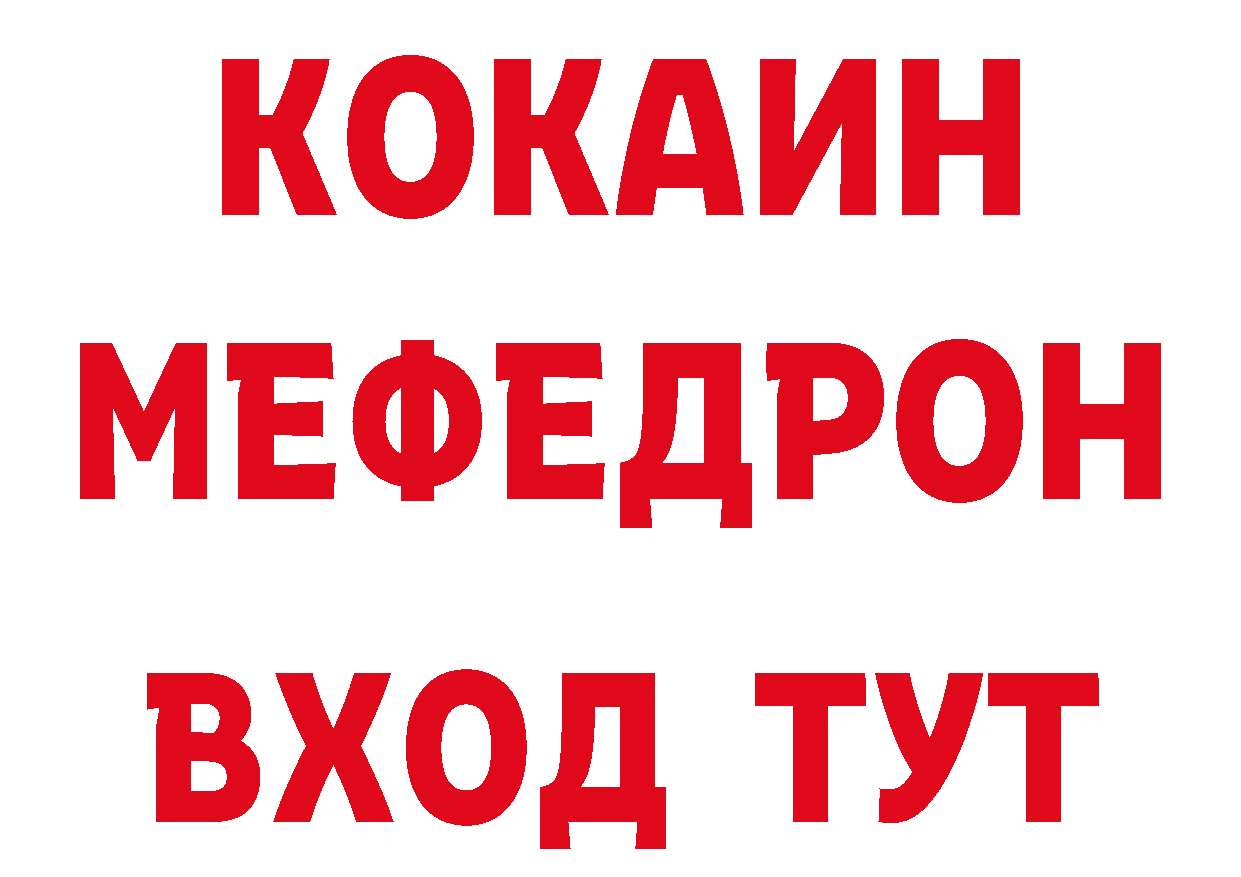 КОКАИН
МЕФЕДРОН
ВХОД ТУТ